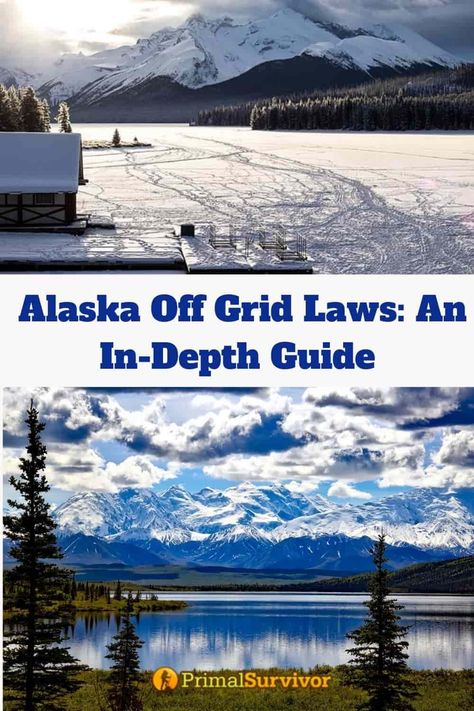 Alaska Off Grid Laws: An In-Depth Guide

PrimalSurvivor